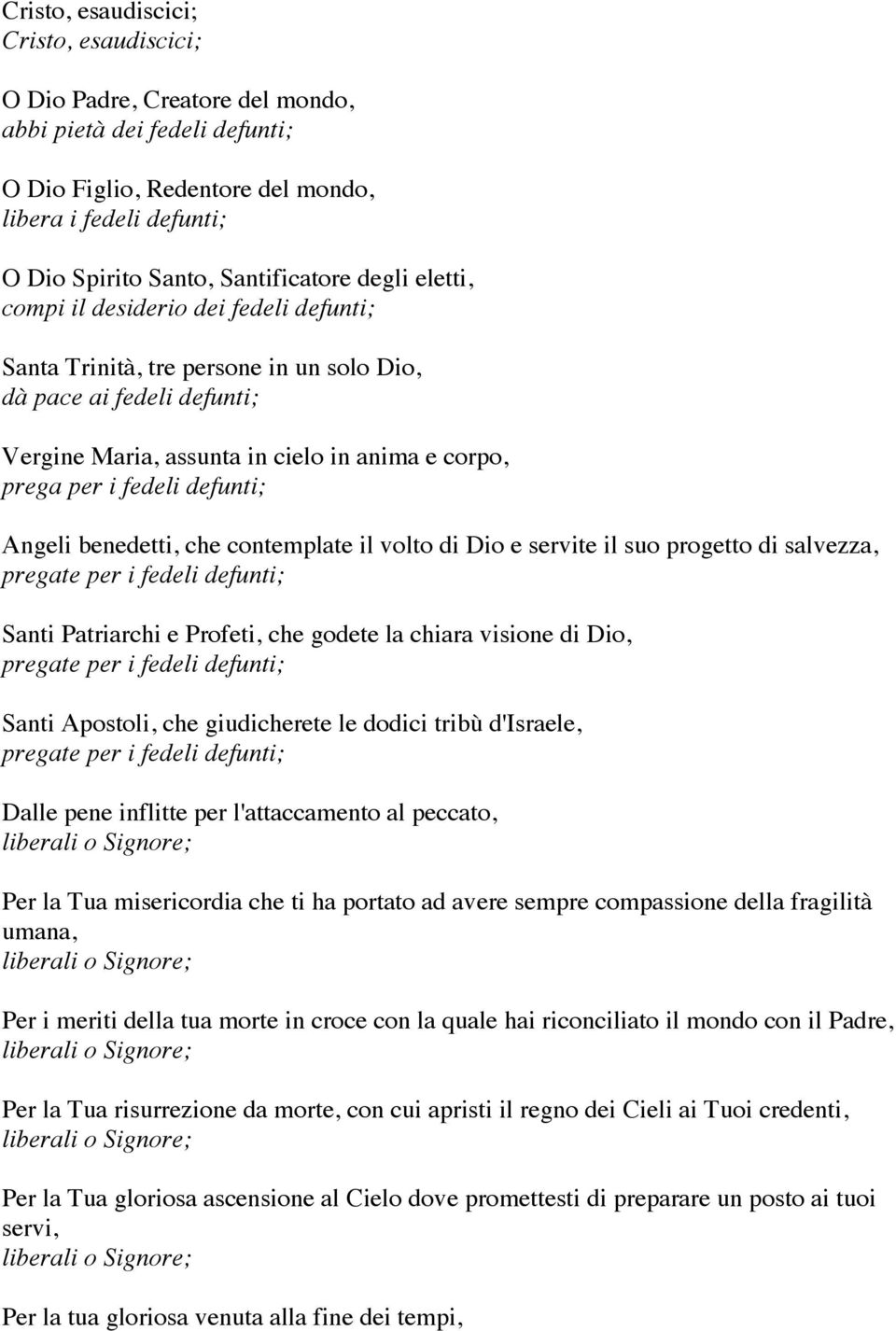 Cristo, esaudiscici;
Cristo, esaudiscici;

O Dio Padre, Creatore del mondo,
abbi pietà dei fedeli defunti;

O Dio Figlio, Redentore del mondo,
libera i fedeli defunti;

O Dio Spirito Santo, Santificatore degli eletti,
compi il desiderio dei fedeli defunti;

Santa Trinità, tre persone in un solo Dio,
dà pace ai fedeli defunti;

Vergine Maria, assunta in cielo in anima e corpo,
prega per i fedeli defunti;

Angeli benedetti, che contemplate il volto di Dio e servite il suo progetto di salvezza,
pregate per i fedeli defunti;

Santi Patriarchi e Profeti, che godete la chiara visione di Dio,
pregate per i fedeli defunti;

Santi Apostoli, che giudicherete le dodici tribù d'Israele,
pregate per i fedeli defunti;

Dalle pene inflitte per l'attaccamento al peccato,
liberali o Signore;

Per la Tua misericordia che ti ha portato ad avere sempre compassione della fragilità umana,
liberali o Signore;

Per i meriti della tua morte in croce con la quale hai riconciliato il mondo con il Padre,
liberali o Signore;

Per la Tua risurrezione da morte, con cui apristi il regno dei Cieli ai Tuoi credenti,
liberali o Signore;

Per la Tua gloriosa ascensione al Cielo dove promettesti di preparare un posto ai tuoi servi,
liberali o Signore;

Per la tua gloriosa venuta alla fine dei tempi,